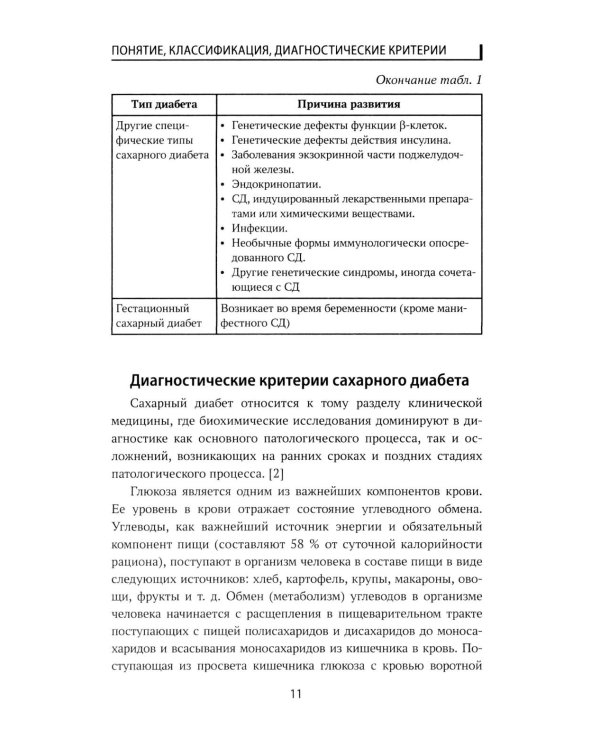 ПОНЯТИЕ, КЛАССИФИКАЦИЯ, ДИАГНОСТИЧЕСКИЕ КРИТЕРИИ

Окончание табл. 1

| Тип диабета | Причина развития |
|---|---|
| Другие специфические типы сахарного диабета | • Генетические дефекты функции β-клеток. • Генетические дефекты действия инсулина. • Заболевания экзокринной части поджелудочной железы. • Эндокринопатии. • СД, индуцированный лекарственными препаратами или химическими веществами. • Инфекции. • Необычные формы иммунологически опосредованного СД. • Другие генетические синдромы, иногда сочетающиеся с СД |
| Гестационный сахарный диабет | Возникает во время беременности (кроме манифестного СД) |

Диагностические критерии сахарного диабета

Сахарный диабет относится к тому разделу клинической медицины, где биохимические исследования доминируют в диагностике как основного патологического процесса, так и осложнений, возникающих на ранних сроках и поздних стадиях патологического процесса. [2]

Глюкоза является одним из важнейших компонентов крови. Ее уровень в крови отражает состояние углеводного обмена. Углеводы, как важнейший источник энергии и обязательный компонент пищи (составляют 58 % от суточной калорийности рациона), поступают в организм человека в составе пищи в виде следующих источников: хлеб, картофель, крупы, макароны, овощи, фрукты и т. д. Обмен (метаболизм) углеводов в организме человека начинается с расщепления в пищеварительном тракте поступающих с пищей полисахаридов и дисахаридов до моносахаридов и всасывания моносахаридов из кишечника в кровь. Поступающая из просвета кишечника глюкоза с кровью воротной

11